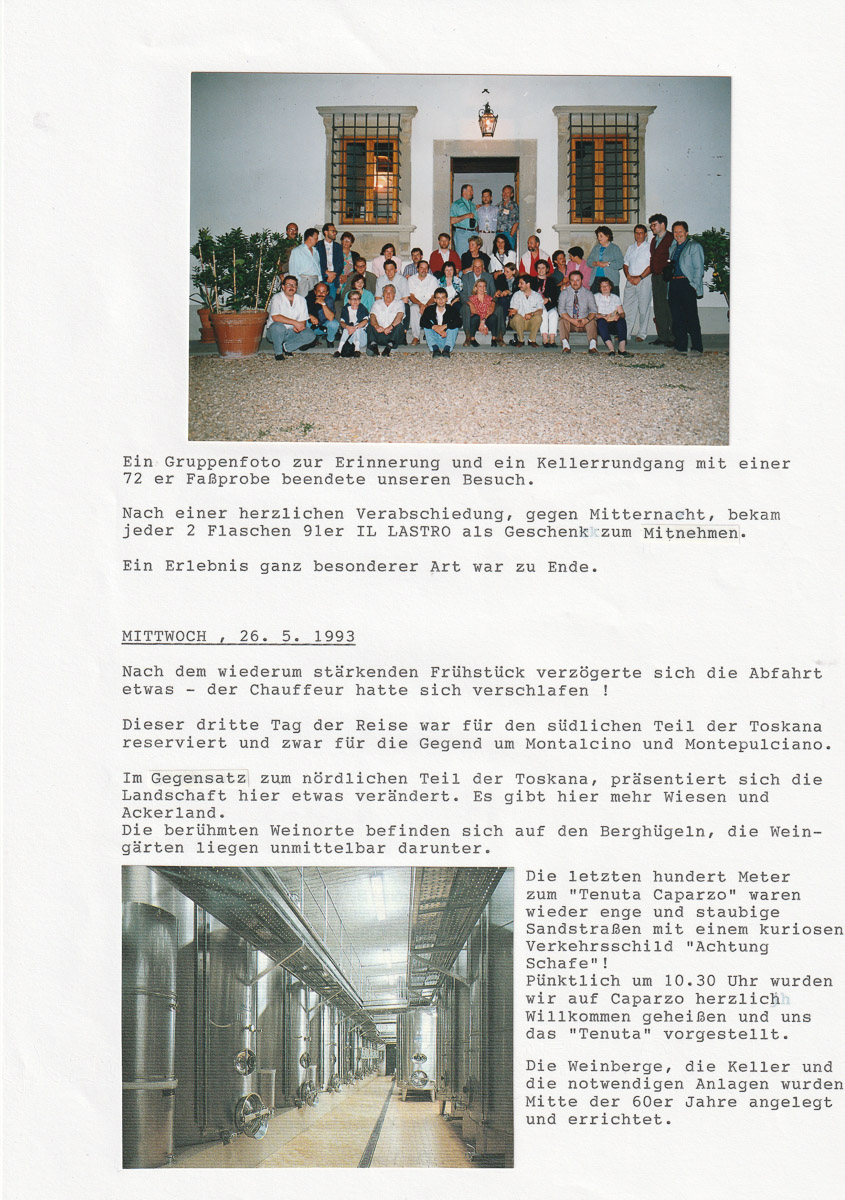 Ein Gruppenfoto zur Erinnerung und ein Kellerrundgang mit einer 72 er Faßprobe beendete unseren Besuch.

Nach einer herzlichen Verabschiedung, gegen Mitternacht, bekam jeder 2 Flaschen 91er IL LASTRO als Geschenk zum Mitnehmen.

Ein Erlebnis ganz besonderer Art war zu Ende.

MITTWOCH , 26. 5. 1993

Nach dem wiederum stärkenden Frühstück verzögerte sich die Abfahrt etwas - der Chauffeur hatte sich verschlafen !

Dieser dritte Tag der Reise war für den südlichen Teil der Toskana reserviert und zwar für die Gegend um Montalcino und Montepulciano.

Im Gegensatz zum nördlichen Teil der Toskana, präsentiert sich die Landschaft hier etwas verändert. Es gibt hier mehr Wiesen und Ackerland.
Die berühmten Weinorte befinden sich auf den Berghügeln, die Weingärten liegen unmittelbar darunter.

Die letzten hundert Meter zum "Tenuta Caparzo" waren wieder enge und staubige Sandstraßen mit einem kuriosen Verkehrsschild "Achtung Schafe"!
Pünktlich um 10.30 Uhr wurden wir auf Caparzo herzlich Willkommen geheißen und uns das "Tenuta" vorgestellt.

Die Weinberge, die Keller und die notwendigen Anlagen wurden Mitte der 60er Jahre angelegt und errichtet.